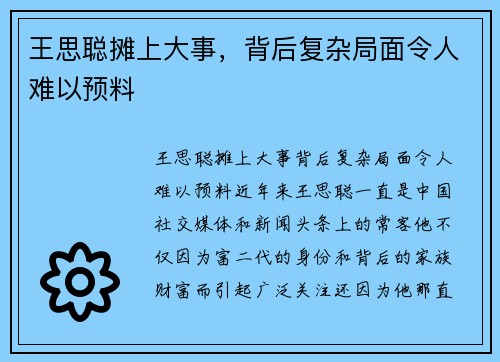 王思聪摊上大事，背后复杂局面令人难以预料

王思聪摊上大事背后复杂局面令人难以预料近年来王思聪一直是中国社交媒体和新闻头条上的常客他不仅因为富二代的身份和背后的家族财富而引起广泛关注还因为他那直